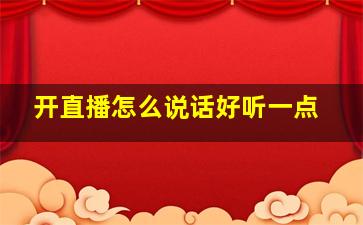 开直播怎么说话好听一点